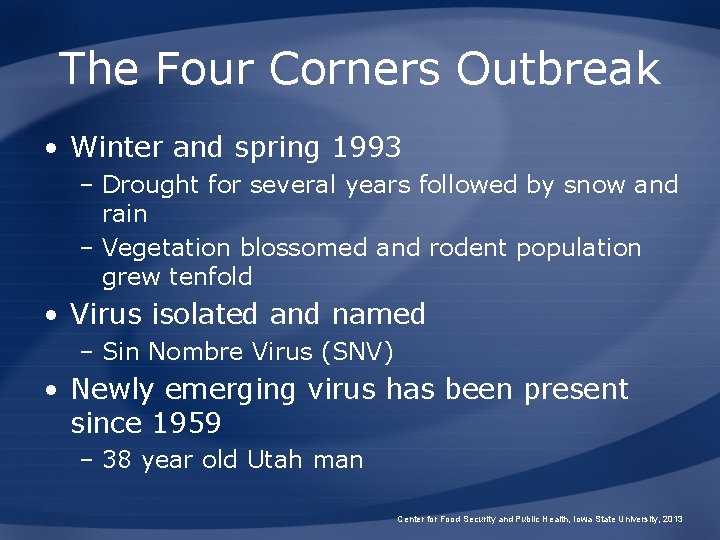 The Four Corners Outbreak

• Winter and spring 1993
– Drought for several years followed by snow and rain
– Vegetation blossomed and rodent population grew tenfold
• Virus isolated and named
– Sin Nombre Virus (SNV)
• Newly emerging virus has been present since 1959
– 38 year old Utah man

Center for Food Security and Public Health, Iowa State University, 2013